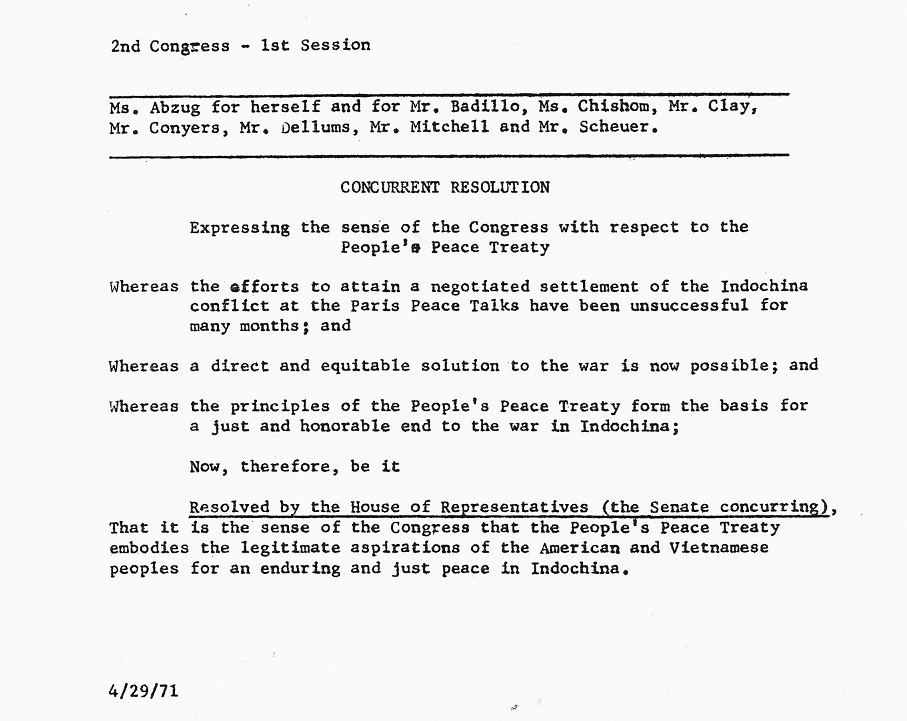 2nd Congress - 1st Session

Ms. Abzug for herself and for Mr. Badillo, Ms. Chishom, Mr. Clay, Mr. Conyers, Mr. Dellums, Mr. Mitchell and Mr. Scheuer.

CONCURRENT RESOLUTION

Expressing the sense of the Congress with respect to the People's Peace Treaty

Whereas the efforts to attain a negotiated settlement of the Indochina conflict at the Paris Peace Talks have been unsuccessful for many months; and

Whereas a direct and equitable solution to the war is now possible; and

Whereas the principles of the People's Peace Treaty form the basis for a just and honorable end to the war in Indochina;

Now, therefore, be it

Resolved by the House of Representatives (the Senate concurring), That it is the sense of the Congress that the People's Peace Treaty embodies the legitimate aspirations of the American and Vietnamese peoples for an enduring and just peace in Indochina.

4/29/71